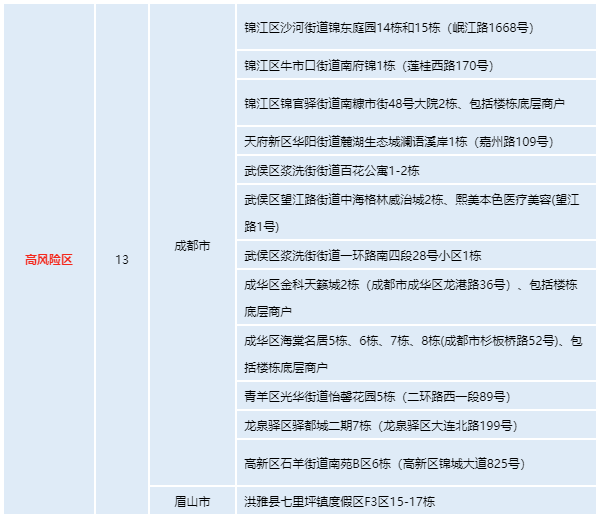 | 高风险区 | 13 | 成都市 | 锦江区沙河街道锦东庭园14栋和15栋（岷江路1668号） |
|---|---|---|---|
| | | | 锦江区牛市口街道南府锦1栋（莲桂西路170号） |
| | | | 锦江区锦官驿街道南糠市街48号大院2栋、包括楼栋底层商户 |
| | | | 天府新区华阳街道麓湖生态城澜语溪岸1栋（嘉州路109号） |
| | | | 武侯区浆洗街街道百花公寓1-2栋 |
| | | | 武侯区望江路街道中海格林威治城2栋、熙美本色医疗美容(望江路1号) |
| | | | 武侯区浆洗街街道一环路南四段28号小区1栋 |
| | | | 成华区金科天籁城2栋（成都市成华区龙港路36号）、包括楼栋底层商户 |
| | | | 成华区海棠名居5栋、6栋、7栋、8栋(成都市杉板桥路52号)、包括楼栋底层商户 |
| | | | 青羊区光华街道怡馨花园5栋（二环路西一段89号） |
| | | | 龙泉驿区驿都城二期7栋（龙泉驿区大连北路199号） |
| | | | 高新区石羊街道南苑B区6栋（高新区锦城大道825号） |
| | | 眉山市 | 洪雅县七里坪镇度假区F3区15-17栋 |